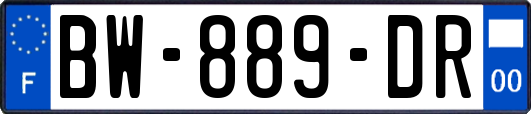 F
BW-889-DR
00